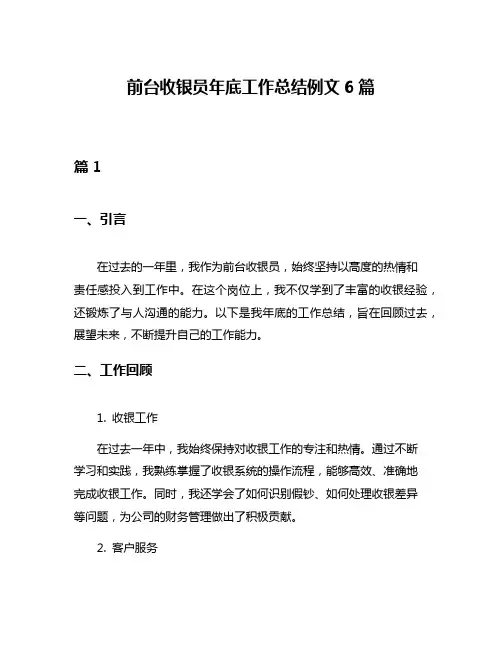 前台收银员年底工作总结例文 6 篇

篇 1

一、引言

在过去的一年里，我作为前台收银员，始终坚持以高度的热情和责任感投入到工作中。在这个岗位上，我不仅学到了丰富的收银经验，还锻炼了与人沟通的能力。以下是我年底的工作总结，旨在回顾过去，展望未来，不断提升自己的工作能力。

二、工作回顾

1. 收银工作

在过去一年中，我始终保持对收银工作的专注和热情。通过不断学习和实践，我熟练掌握了收银系统的操作流程，能够高效、准确地完成收银工作。同时，我还学会了如何识别假钞、如何处理收银差异等问题，为公司的财务管理做出了积极贡献。

2. 客户服务